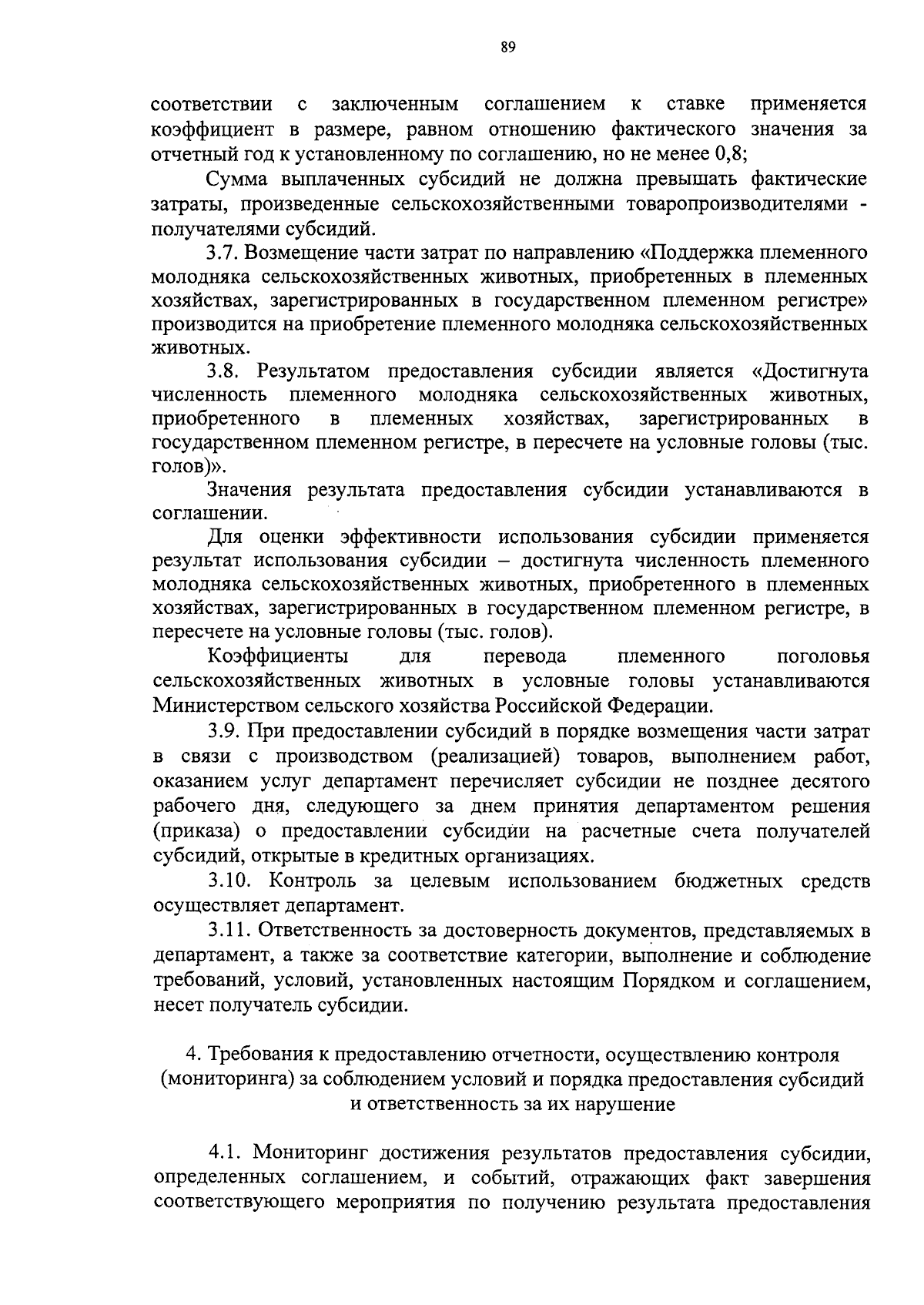 89

соответствии с заключенным соглашением к ставке применяется коэффициент в размере, равном отношению фактического значения за отчетный год к установленному по соглашению, но не менее 0,8;

Сумма выплаченных субсидий не должна превышать фактические затраты, произведенные сельскохозяйственными товаропроизводителями - получателями субсидий.

3.7. Возмещение части затрат по направлению «Поддержка племенного молодняка сельскохозяйственных животных, приобретенных в племенных хозяйствах, зарегистрированных в государственном племенном регистре» производится на приобретение племенного молодняка сельскохозяйственных животных.

3.8. Результатом предоставления субсидии является «Достигнута численность племенного молодняка сельскохозяйственных животных, приобретенного в племенных хозяйствах, зарегистрированных в государственном племенном регистре, в пересчете на условные головы (тыс. голов)».

Значения результата предоставления субсидии устанавливаются в соглашении.

Для оценки эффективности использования субсидии применяется результат использования субсидии – достигнута численность племенного молодняка сельскохозяйственных животных, приобретенного в племенных хозяйствах, зарегистрированных в государственном племенном регистре, в пересчете на условные головы (тыс. голов).

Коэффициенты для перевода племенного поголовья сельскохозяйственных животных в условные головы устанавливаются Министерством сельского хозяйства Российской Федерации.

3.9. При предоставлении субсидий в порядке возмещения части затрат в связи с производством (реализацией) товаров, выполнением работ, оказанием услуг департамент перечисляет субсидии не позднее десятого рабочего дня, следующего за днем принятия департаментом решения (приказа) о предоставлении субсидии на расчетные счета получателей субсидий, открытые в кредитных организациях.

3.10. Контроль за целевым использованием бюджетных средств осуществляет департамент.

3.11. Ответственность за достоверность документов, представляемых в департамент, а также за соответствие категории, выполнение и соблюдение требований, условий, установленных настоящим Порядком и соглашением, несет получатель субсидии.

4. Требования к предоставлению отчетности, осуществлению контроля (мониторинга) за соблюдением условий и порядка предоставления субсидий и ответственность за их нарушение

4.1. Мониторинг достижения результатов предоставления субсидии, определенных соглашением, и событий, отражающих факт завершения соответствующего мероприятия по получению результата предоставления